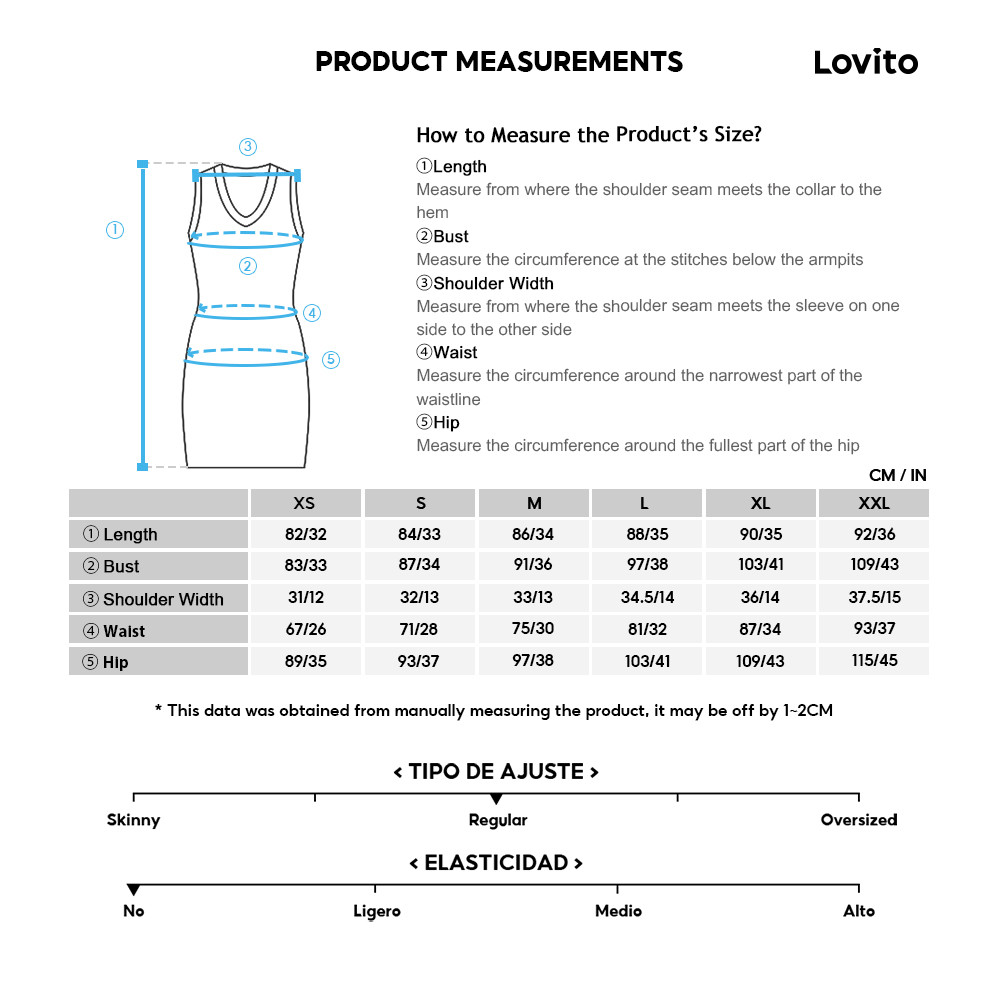 PRODUCT MEASUREMENTS

Lovito

③

①

②

④

⑤

How to Measure the Product's Size?

①Length
Measure from where the shoulder seam meets the collar to the hem

②Bust
Measure the circumference at the stitches below the armpits

③Shoulder Width
Measure from where the shoulder seam meets the sleeve on one side to the other side

④Waist
Measure the circumference around the narrowest part of the waistline

⑤Hip
Measure the circumference around the fullest part of the hip

CM / IN

| | XS | S | M | L | XL | XXL |
|---|---|---|---|---|---|---|
| ① Length | 82/32 | 84/33 | 86/34 | 88/35 | 90/35 | 92/36 |
| ② Bust | 83/33 | 87/34 | 91/36 | 97/38 | 103/41 | 109/43 |
| ③ Shoulder Width | 31/12 | 32/13 | 33/13 | 34.5/14 | 36/14 | 37.5/15 |
| ④ Waist | 67/26 | 71/28 | 75/30 | 81/32 | 87/34 | 93/37 |
| ⑤ Hip | 89/35 | 93/37 | 97/38 | 103/41 | 109/43 | 115/45 |

* This data was obtained from manually measuring the product, it may be off by 1~2CM

< TIPO DE AJUSTE >

Skinny Regular Oversized

< ELASTICIDAD >

No Ligero Medio Alto